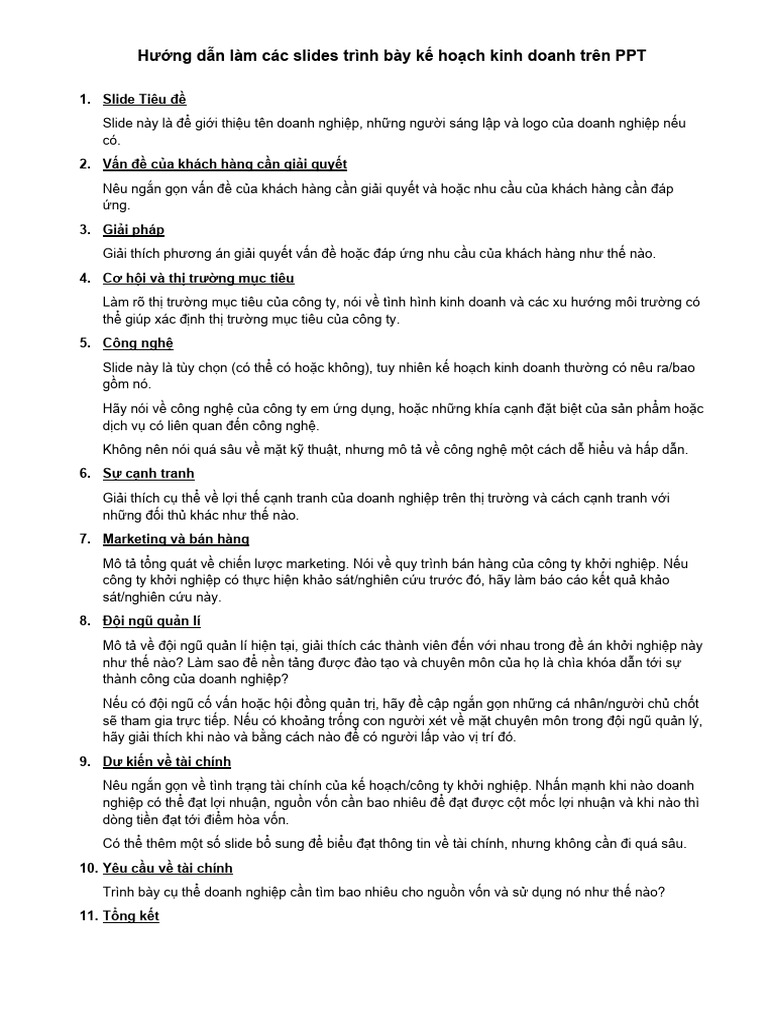 Hướng dẫn làm các slides trình bày kế hoạch kinh doanh trên PPT

1. Slide Tiêu đề

Slide này là để giới thiệu tên doanh nghiệp, những người sáng lập và logo của doanh nghiệp nếu có.

2. Vấn đề của khách hàng cần giải quyết

Nêu ngắn gọn vấn đề của khách hàng cần giải quyết và hoặc nhu cầu của khách hàng cần đáp ứng.

3. Giải pháp

Giải thích phương án giải quyết vấn đề hoặc đáp ứng nhu cầu của khách hàng như thế nào.

4. Cơ hội và thị trường mục tiêu

Làm rõ thị trường mục tiêu của công ty, nói về tình hình kinh doanh và các xu hướng môi trường có thể giúp xác định thị trường mục tiêu của công ty.

5. Công nghệ

Slide này là tùy chọn (có thể có hoặc không), tuy nhiên kế hoạch kinh doanh thường có nêu ra/bao gồm nó.

Hãy nói về công nghệ của công ty em ứng dụng, hoặc những khía cạnh đặt biệt của sản phẩm hoặc dịch vụ có liên quan đến công nghệ.

Không nên nói quá sâu về mặt kỹ thuật, nhưng mô tả về công nghệ một cách dễ hiểu và hấp dẫn.

6. Sự cạnh tranh

Giải thích cụ thể về lợi thế cạnh tranh của doanh nghiệp trên thị trường và cách cạnh tranh với những đối thủ khác như thế nào.

7. Marketing và bán hàng

Mô tả tổng quát về chiến lược marketing. Nói về quy trình bán hàng của công ty khởi nghiệp. Nếu công ty khởi nghiệp có thực hiện khảo sát/nghiên cứu trước đó, hãy làm báo cáo kết quả khảo sát/nghiên cứu này.

8. Đội ngũ quản lí

Mô tả về đội ngũ quản lí hiện tại, giải thích các thành viên đến với nhau trong đề án khởi nghiệp này như thế nào? Làm sao để nền tảng được đào tạo và chuyên môn của họ là chìa khóa dẫn tới sự thành công của doanh nghiệp?

Nếu có đội ngũ cố vấn hoặc hội đồng quản trị, hãy đề cập ngắn gọn những cá nhân/người chủ chốt sẽ tham gia trực tiếp. Nếu có khoảng trống con người xét về mặt chuyên môn trong đội ngũ quản lý, hãy giải thích khi nào và bằng cách nào để có người lấp vào vị trí đó.

9. Dự kiến về tài chính

Nêu ngắn gọn về tình trạng tài chính của kế hoạch/công ty khởi nghiệp. Nhấn mạnh khi nào doanh nghiệp có thể đạt lợi nhuận, nguồn vốn cần bao nhiêu để đạt được cột mốc lợi nhuận và khi nào thì dòng tiền đạt tới điểm hòa vốn.

Có thể thêm một số slide bổ sung để biểu đạt thông tin về tài chính, nhưng không cần đi quá sâu.

10. Yêu cầu về tài chính

Trình bày cụ thể doanh nghiệp cần tìm bao nhiêu cho nguồn vốn và sử dụng nó như thế nào?

11. Tổng kết